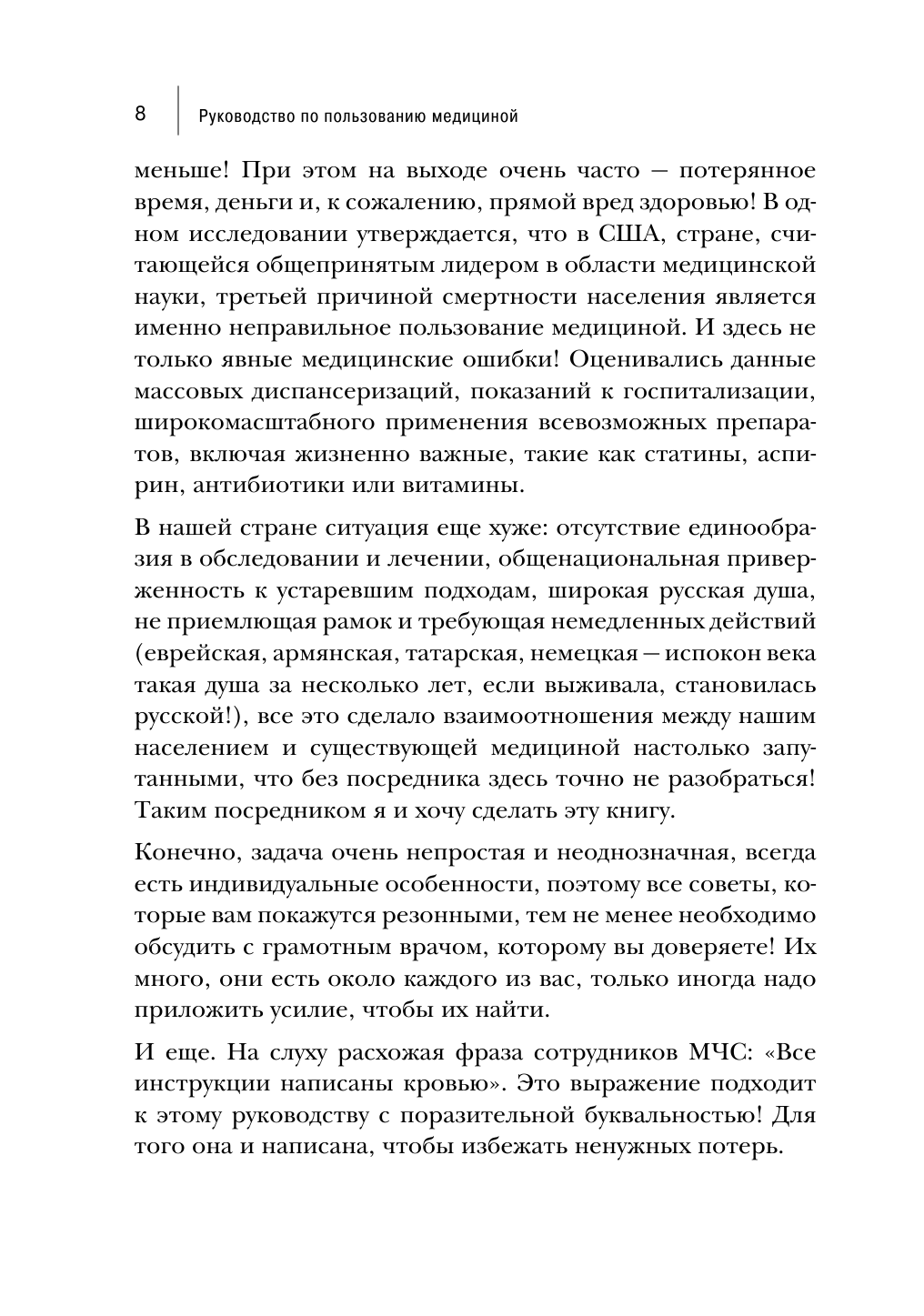 8

Руководство по пользованию медициной

меньше! При этом на выходе очень часто — потерянное время, деньги и, к сожалению, прямой вред здоровью! В одном исследовании утверждается, что в США, стране, считающейся общепринятым лидером в области медицинской науки, третьей причиной смертности населения является именно неправильное пользование медициной. И здесь не только явные медицинские ошибки! Оценивались данные массовых диспансеризаций, показаний к госпитализации, широкомасштабного применения всевозможных препаратов, включая жизненно важные, такие как статины, аспирин, антибиотики или витамины.

В нашей стране ситуация еще хуже: отсутствие единообразия в обследовании и лечении, общенациональная приверженность к устаревшим подходам, широкая русская душа, не приемлющая рамок и требующая немедленных действий (еврейская, армянская, татарская, немецкая — испокон века такая душа за несколько лет, если выживала, становилась русской!), все это сделало взаимоотношения между нашим населением и существующей медициной настолько запутанными, что без посредника здесь точно не разобраться! Таким посредником я и хочу сделать эту книгу.

Конечно, задача очень непростая и неоднозначная, всегда есть индивидуальные особенности, поэтому все советы, которые вам покажутся резонными, тем не менее необходимо обсудить с грамотным врачом, которому вы доверяете! Их много, они есть около каждого из вас, только иногда надо приложить усилие, чтобы их найти.

И еще. На слуху расхожая фраза сотрудников МЧС: «Все инструкции написаны кровью». Это выражение подходит к этому руководству с поразительной буквальностью! Для того она и написана, чтобы избежать ненужных потерь.